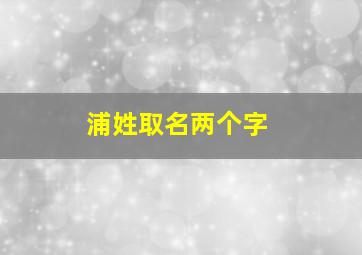 浦姓取名两个字